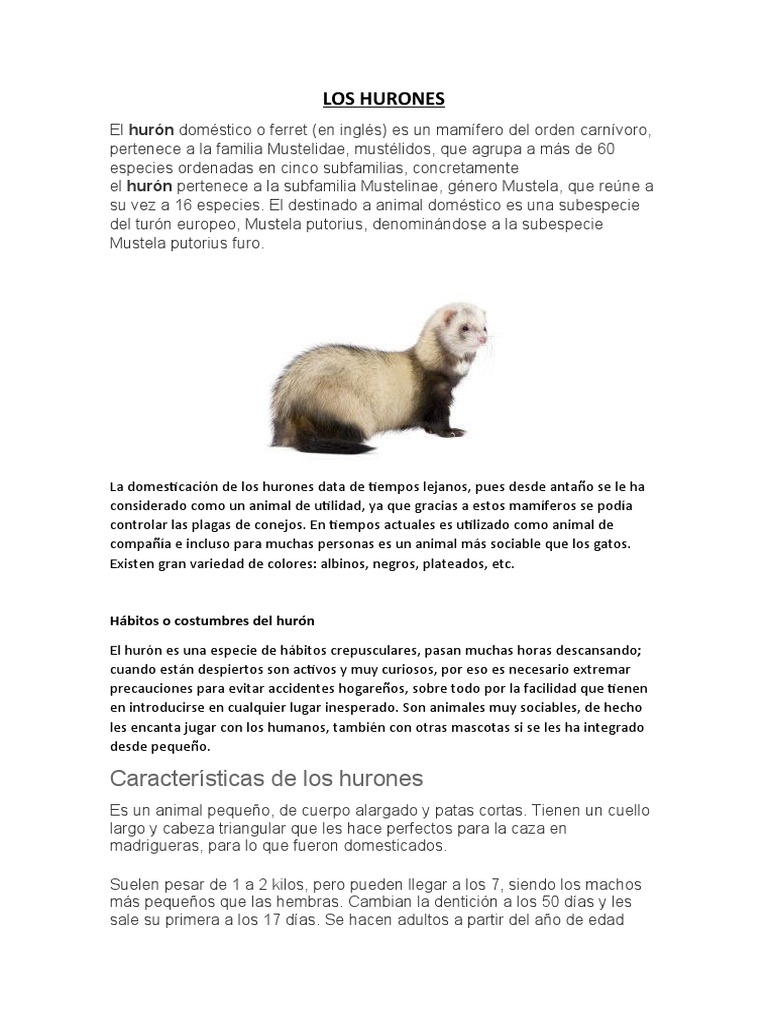 LOS HURONES

El hurón doméstico o ferret (en inglés) es un mamífero del orden carnívoro, pertenece a la familia Mustelidae, mustélidos, que agrupa a más de 60 especies ordenadas en cinco subfamilias, concretamente el hurón pertenece a la subfamilia Mustelinae, género Mustela, que reúne a su vez a 16 especies. El destinado a animal doméstico es una subespecie del turón europeo, Mustela putorius, denominándose a la subespecie Mustela putorius furo.

La domesticación de los hurones data de tiempos lejanos, pues desde antaño se le ha considerado como un animal de utilidad, ya que gracias a estos mamíferos se podía controlar las plagas de conejos. En tiempos actuales es utilizado como animal de compañía e incluso para muchas personas es un animal más sociable que los gatos. Existen gran variedad de colores: albinos, negros, plateados, etc.

Hábitos o costumbres del hurón

El hurón es una especie de hábitos crepusculares, pasan muchas horas descansando; cuando están despiertos son activos y muy curiosos, por eso es necesario extremar precauciones para evitar accidentes hogareños, sobre todo por la facilidad que tienen en introducirse en cualquier lugar inesperado. Son animales muy sociables, de hecho les encanta jugar con los humanos, también con otras mascotas si se les ha integrado desde pequeño.

Características de los hurones

Es un animal pequeño, de cuerpo alargado y patas cortas. Tienen un cuello largo y cabeza triangular que les hace perfectos para la caza en madrigueras, para lo que fueron domesticados.

Suelen pesar de 1 a 2 kilos, pero pueden llegar a los 7, siendo los machos más pequeños que las hembras. Cambian la dentición a los 50 días y les sale su primera a los 17 días. Se hacen adultos a partir del año de edad